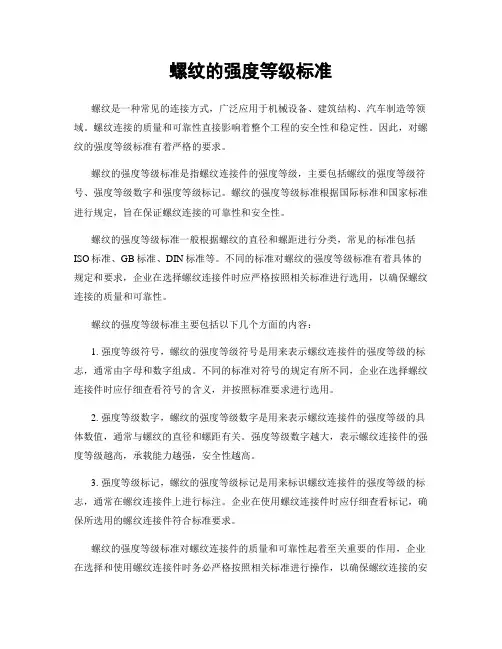 螺纹的强度等级标准

螺纹是一种常见的连接方式，广泛应用于机械设备、建筑结构、汽车制造等领域。螺纹连接的质量和可靠性直接影响着整个工程的安全性和稳定性。因此，对螺纹的强度等级标准有着严格的要求。

螺纹的强度等级标准是指螺纹连接件的强度等级，主要包括螺纹的强度等级符号、强度等级数字和强度等级标记。螺纹的强度等级标准根据国际标准和国家标准进行规定，旨在保证螺纹连接的可靠性和安全性。

螺纹的强度等级标准一般根据螺纹的直径和螺距进行分类，常见的标准包括ISO标准、GB标准、DIN标准等。不同的标准对螺纹的强度等级标准有着具体的规定和要求，企业在选择螺纹连接件时应严格按照相关标准进行选用，以确保螺纹连接的质量和可靠性。

螺纹的强度等级标准主要包括以下几个方面的内容：

1. 强度等级符号，螺纹的强度等级符号是用来表示螺纹连接件的强度等级的标志，通常由字母和数字组成。不同的标准对符号的规定有所不同，企业在选择螺纹连接件时应仔细查看符号的含义，并按照标准要求进行选用。

2. 强度等级数字，螺纹的强度等级数字是用来表示螺纹连接件的强度等级的具体数值，通常与螺纹的直径和螺距有关。强度等级数字越大，表示螺纹连接件的强度等级越高，承载能力越强，安全性越高。

3. 强度等级标记，螺纹的强度等级标记是用来标识螺纹连接件的强度等级的标志，通常在螺纹连接件上进行标注。企业在使用螺纹连接件时应仔细查看标记，确保所选用的螺纹连接件符合标准要求。

螺纹的强度等级标准对螺纹连接件的质量和可靠性起着至关重要的作用，企业在选择和使用螺纹连接件时务必严格按照相关标准进行操作，以确保螺纹连接的安